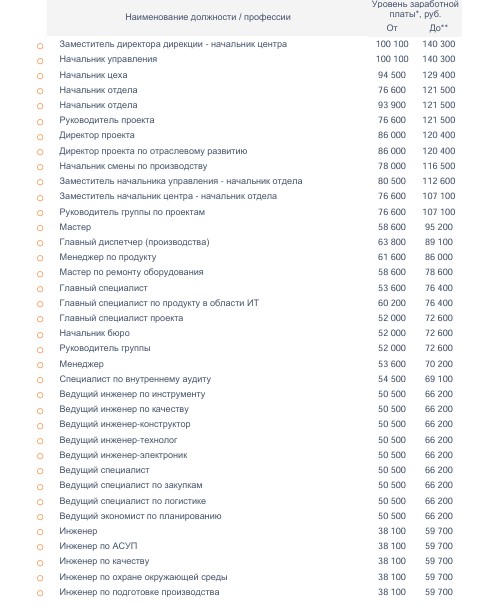 | Наименование должности / профессии | Уровень заработной платы*, руб. От | До** |
|---|---|---|
| Заместитель директора дирекции - начальник центра | 100 100 | 140 300 |
| Начальник управления | 100 100 | 140 300 |
| Начальник цеха | 94 500 | 129 400 |
| Начальник отдела | 76 600 | 121 500 |
| Начальник отдела | 93 900 | 121 500 |
| Руководитель проекта | 76 600 | 121 500 |
| Директор проекта | 86 000 | 120 400 |
| Директор проекта по отраслевому развитию | 86 000 | 120 400 |
| Начальник смены по производству | 78 000 | 116 500 |
| Заместитель начальника управления - начальник отдела | 80 500 | 112 600 |
| Заместитель начальник центра - начальник отдела | 76 600 | 107 100 |
| Руководитель группы по проектам | 76 600 | 107 100 |
| Мастер | 58 600 | 95 200 |
| Главный диспетчер (производства) | 63 800 | 89 100 |
| Менеджер по продукту | 61 600 | 86 000 |
| Мастер по ремонту оборудования | 58 600 | 78 600 |
| Главный специалист | 53 600 | 76 400 |
| Главный специалист по продукту в области ИТ | 60 200 | 76 400 |
| Главный специалист проекта | 52 000 | 72 600 |
| Начальник бюро | 52 000 | 72 600 |
| Руководитель группы | 52 000 | 72 600 |
| Менеджер | 53 600 | 70 200 |
| Специалист по внутреннему аудиту | 54 500 | 69 100 |
| Ведущий инженер по инструменту | 50 500 | 66 200 |
| Ведущий инженер по качеству | 50 500 | 66 200 |
| Ведущий инженер-конструктор | 50 500 | 66 200 |
| Ведущий инженер-технолог | 50 500 | 66 200 |
| Ведущий инженер-электроник | 50 500 | 66 200 |
| Ведущий специалист | 50 500 | 66 200 |
| Ведущий специалист по закупкам | 50 500 | 66 200 |
| Ведущий специалист по логистике | 50 500 | 66 200 |
| Ведущий экономист по планированию | 50 500 | 66 200 |
| Инженер | 38 100 | 59 700 |
| Инженер по АСУП | 38 100 | 59 700 |
| Инженер по качеству | 38 100 | 59 700 |
| Инженер по охране окружающей среды | 38 100 | 59 700 |
| Инженер по подготовке производства | 38 100 | 59 700 |